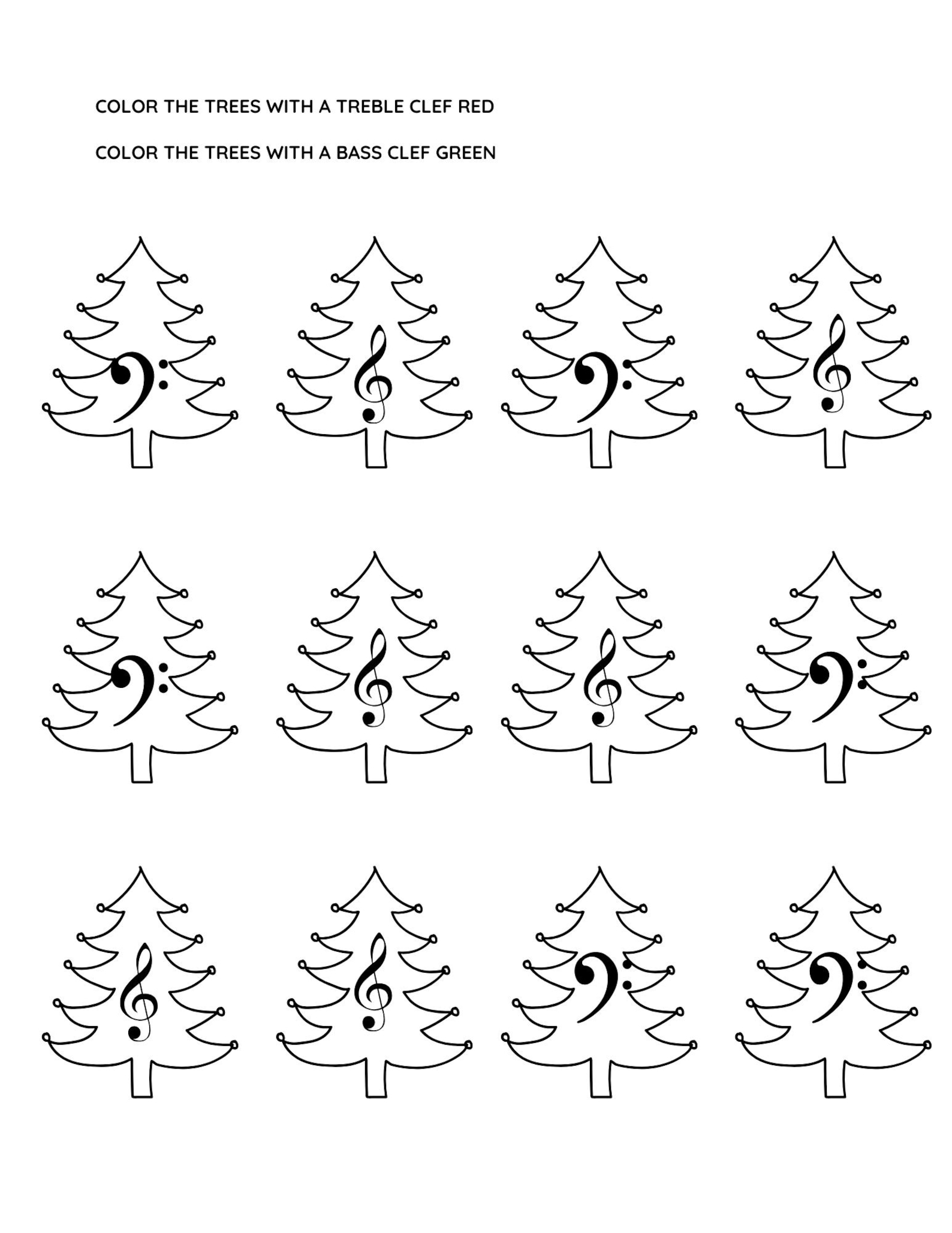 COLOR THE TREES WITH A TREBLE CLEF RED

COLOR THE TREES WITH A BASS CLEF GREEN